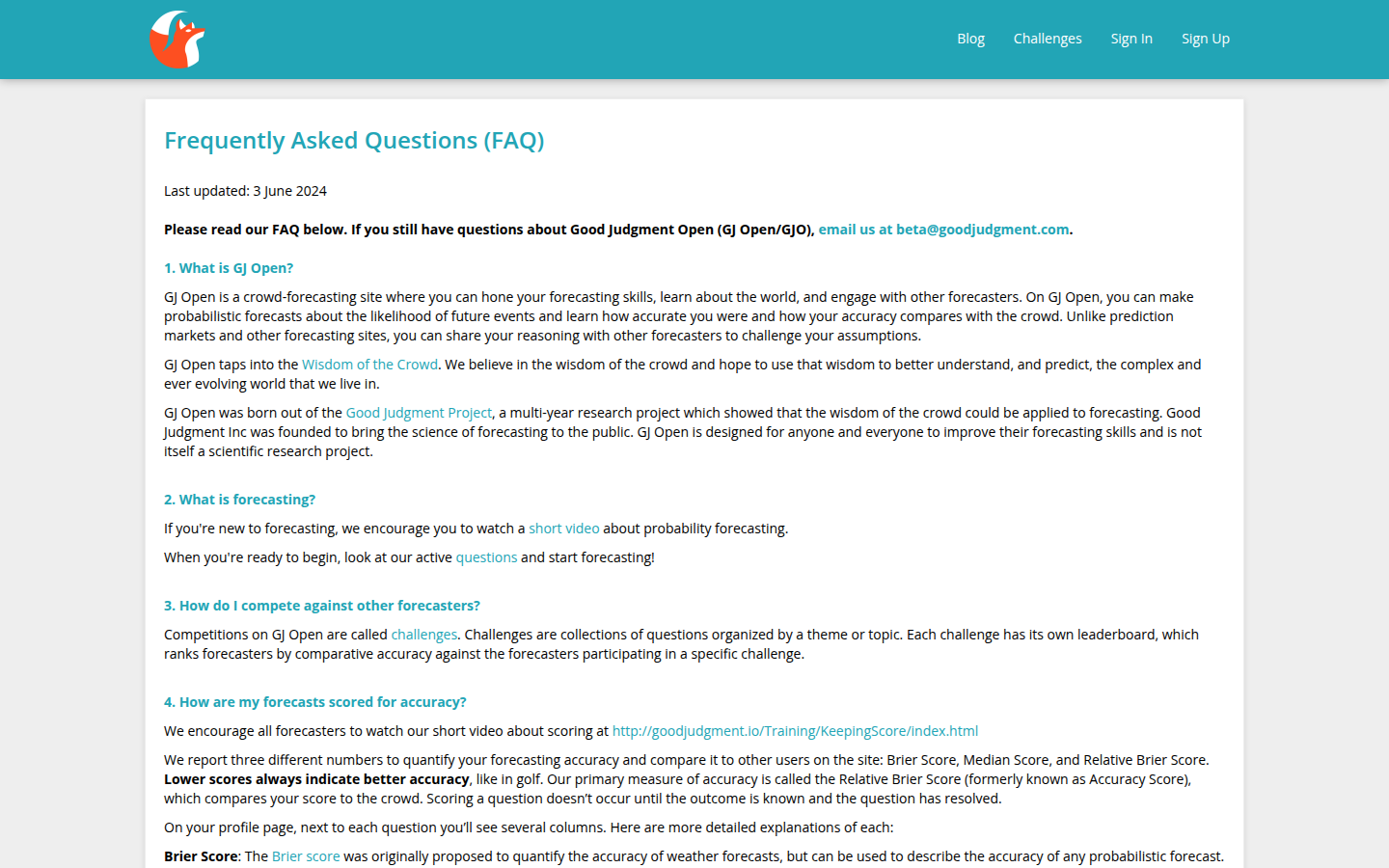 Blog Challenges Sign In Sign Up

Frequently Asked Questions (FAQ)

Last updated: 3 June 2024

Please read our FAQ below. If you still have questions about Good Judgment Open (GJ Open/GJO), email us at beta@goodjudgment.com.

1. What is GJ Open?

GJ Open is a crowd-forecasting site where you can hone your forecasting skills, learn about the world, and engage with other forecasters. On GJ Open, you can make probabilistic forecasts about the likelihood of future events and learn how accurate you were and how your accuracy compares with the crowd. Unlike prediction markets and other forecasting sites, you can share your reasoning with other forecasters to challenge your assumptions.

GJ Open taps into the Wisdom of the Crowd. We believe in the wisdom of the crowd and hope to use that wisdom to better understand, and predict, the complex and ever evolving world that we live in.

GJ Open was born out of the Good Judgment Project, a multi-year research project which showed that the wisdom of the crowd could be applied to forecasting. Good Judgment Inc was founded to bring the science of forecasting to the public. GJ Open is designed for anyone and everyone to improve their forecasting skills and is not itself a scientific research project.

2. What is forecasting?

If you're new to forecasting, we encourage you to watch a short video about probability forecasting.

When you're ready to begin, look at our active questions and start forecasting!

3. How do I compete against other forecasters?

Competitions on GJ Open are called challenges. Challenges are collections of questions organized by a theme or topic. Each challenge has its own leaderboard, which ranks forecasters by comparative accuracy against the forecasters participating in a specific challenge.

4. How are my forecasts scored for accuracy?

We encourage all forecasters to watch our short video about scoring at http://goodjudgment.io/Training/KeepingScore/index.html

We report three different numbers to quantify your forecasting accuracy and compare it to other users on the site: Brier Score, Median Score, and Relative Brier Score. Lower scores always indicate better accuracy, like in golf. Our primary measure of accuracy is called the Relative Brier Score (formerly known as Accuracy Score), which compares your score to the crowd. Scoring a question doesn't occur until the outcome is known and the question has resolved.

On your profile page, next to each question you'll see several columns. Here are more detailed explanations of each:

Brier Score: The Brier score was originally proposed to quantify the accuracy of weather forecasts, but can be used to describe the accuracy of any probabilistic forecast.